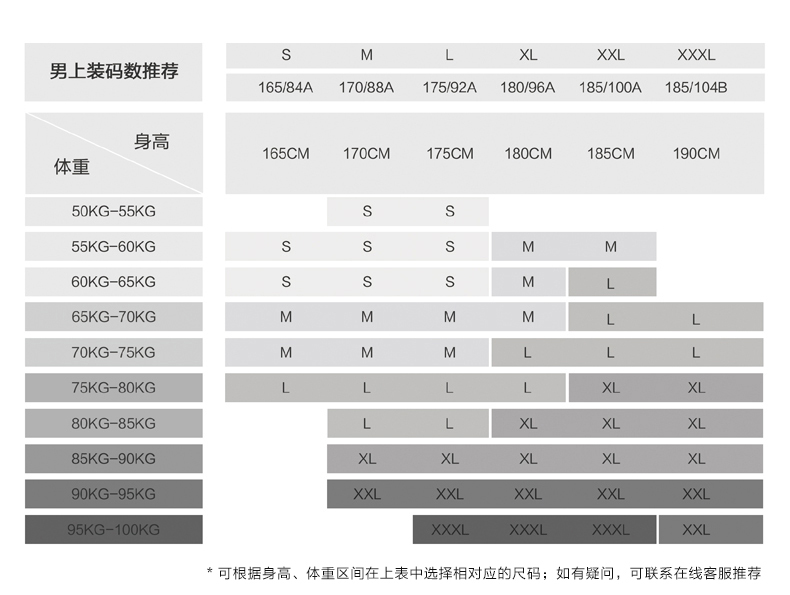 | 男上装码数推荐 | S | M | L | XL | XXL | XXXL |
|---|---|---|---|---|---|---|
| | 165/84A | 170/88A | 175/92A | 180/96A | 185/100A | 185/104B |
| 身高 体重 | 165CM | 170CM | 175CM | 180CM | 185CM | 190CM |
| 50KG-55KG | | S | S | | | |
| 55KG-60KG | S | S | S | M | M | |
| 60KG-65KG | S | S | S | M | L | |
| 65KG-70KG | M | M | M | M | L | L |
| 70KG-75KG | M | M | M | L | L | L |
| 75KG-80KG | L | L | L | L | XL | XL |
| 80KG-85KG | | L | L | XL | XL | XL |
| 85KG-90KG | | XL | XL | XL | XL | XL |
| 90KG-95KG | | XXL | XXL | XXL | XXL | XXL |
| 95KG-100KG | | | XXXL | XXXL | XXXL | XXL |

* 可根据身高、体重区间在上表中选择相对应的尺码；如有疑问，可联系在线客服推荐